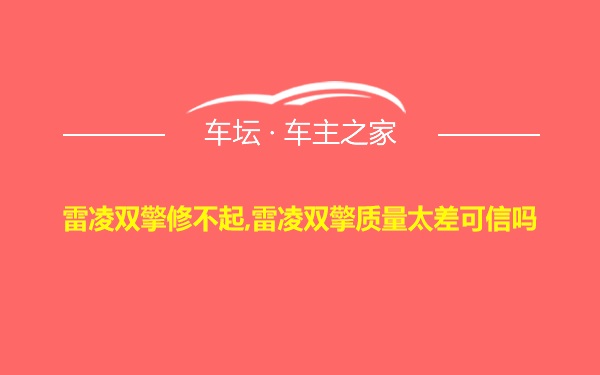 车坛 · 车主之家

雷凌双擎修不起,雷凌双擎质量太差可信吗